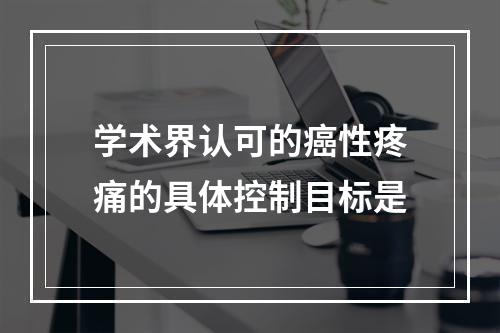 学术界认可的癌性疼痛的具体控制目标是